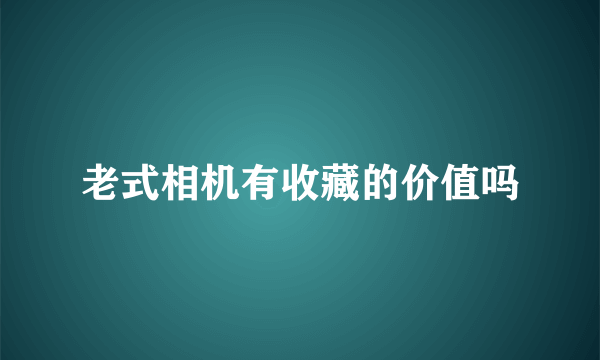 老式相机有收藏的价值吗